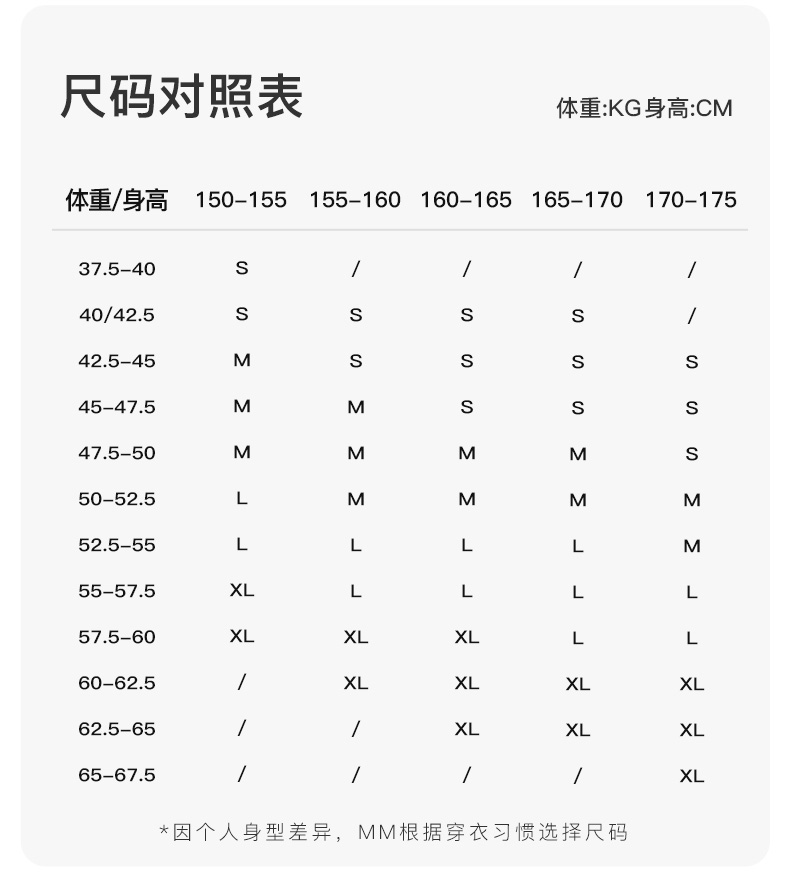 尺码对照表

体重:KG身高:CM

| 体重/身高 | 150-155 | 155-160 | 160-165 | 165-170 | 170-175 |
|---|---|---|---|---|---|
| 37.5-40 | S | / | / | / | / |
| 40/42.5 | S | S | S | S | / |
| 42.5-45 | M | S | S | S | S |
| 45-47.5 | M | M | S | S | S |
| 47.5-50 | M | M | M | M | S |
| 50-52.5 | L | M | M | M | M |
| 52.5-55 | L | L | L | L | M |
| 55-57.5 | XL | L | L | L | L |
| 57.5-60 | XL | XL | XL | L | L |
| 60-62.5 | / | XL | XL | XL | XL |
| 62.5-65 | / | / | XL | XL | XL |
| 65-67.5 | / | / | / | / | XL |

*因个人身型差异，MM根据穿衣习惯选择尺码